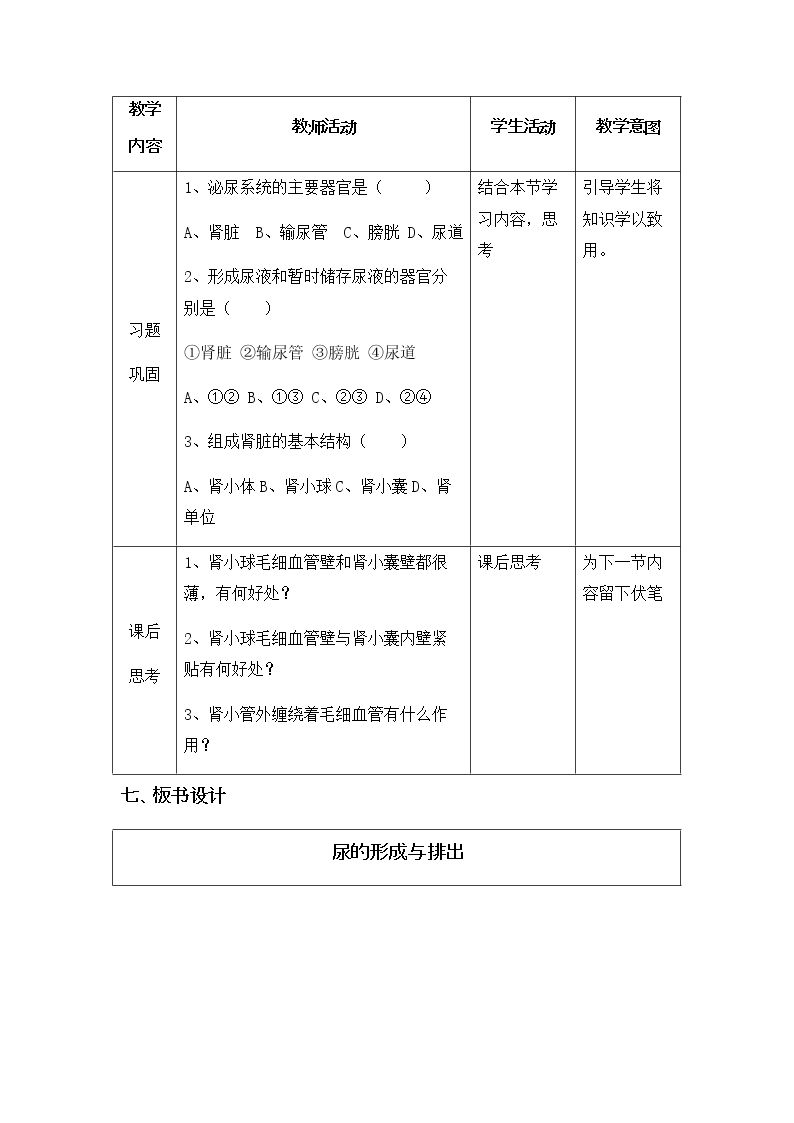 | 教学内容 | 教师活动 | 学生活动 | 教学意图 |
|---|---|---|---|
| 习题巩固 | 1、泌尿系统的主要器官是（ ） A、肾脏 B、输尿管 C、膀胱 D、尿道 2、形成尿液和暂时储存尿液的器官分别是（ ） ①肾脏 ②输尿管 ③膀胱 ④尿道 A、①② B、①③ C、②③ D、②④ 3、组成肾脏的基本结构（ ） A、肾小体 B、肾小球 C、肾小囊 D、肾单位 | 结合本节学习内容，思考 | 引导学生将知识学以致用。 |
| 课后思考 | 1、肾小球毛细血管壁和肾小囊壁都很薄，有何好处？ 2、肾小球毛细血管壁与肾小囊内壁紧贴有何好处？ 3、肾小管外缠绕着毛细血管有什么作用？ | 课后思考 | 为下一节内容留下伏笔 |

七、板书设计

尿的形成与排出